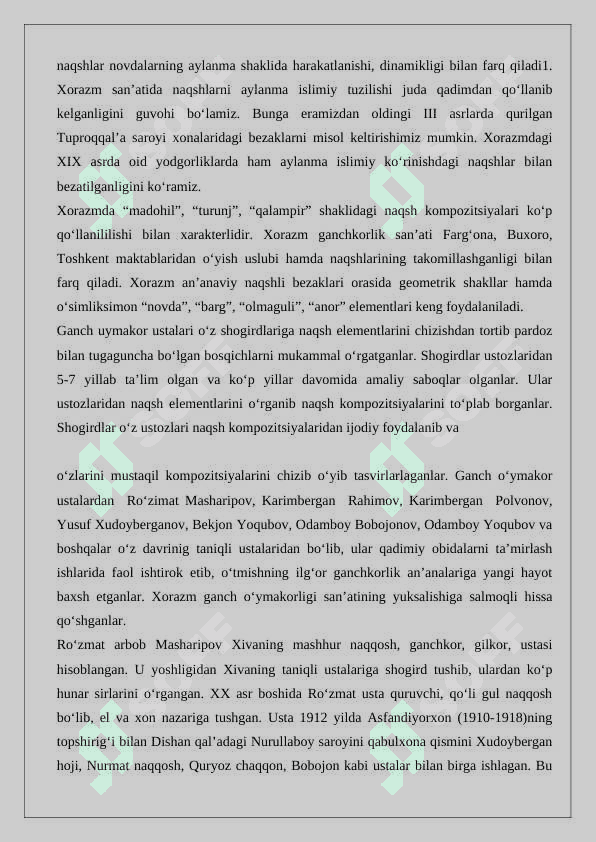 naqshlar novdalarning aylanma shaklida harakatlanishi, dinamikligi bilan farq qiladi1. Xorazm san’atida naqshlarni aylanma islimiy tuzilishi juda qadimdan qo‘llanib kelganligini guvohi bo‘lamiz. Bunga eramizdan oldingi III asrlarda qurilgan Tuproqqal’a saroyi xonalaridagi bezaklarni misol keltirishimiz mumkin. Xorazmdagi XIX asrda oid yodgorliklarda ham aylanma islimiy ko‘rinishdagi naqshlar bilan bezatilganligini ko‘ramiz.
Xorazmda “madohil”, “turunj”, “qalampir” shaklidagi naqsh kompozitsiyalari ko‘p qo‘llanililishi bilan xarakterlidir. Xorazm ganchkorlik san’ati Farg‘ona, Buxoro, Toshkent maktablaridan o‘yish uslubi hamda naqshlarining takomillashganligi bilan farq qiladi. Xorazm an’anaviy naqshli bezaklari orasida geometrik shakllar hamda o‘simliksimon “novda”, “barg”, “olmaguli”, “anor” elementlari keng foydalaniladi.
Ganch uymakor ustalari o‘z shogirdlariga naqsh elementlarini chizishdan tortib pardoz bilan tugaguncha bo‘lgan bosqichlarni mukammal o‘rgatganlar. Shogirdlar ustozlaridan 5-7 yillab ta’lim olgan va ko‘p yillar davomida amaliy saboqlar olganlar. Ular ustozlaridan naqsh elementlarini o‘rganib naqsh kompozitsiyalarini to‘plab borganlar. Shogirdlar o‘z ustozlari naqsh kompozitsiyalaridan ijodiy foydalanib va

o‘zlarini mustaqil kompozitsiyalarini chizib o‘yib tasvirlarlaganlar. Ganch o‘ymakor ustalardan Ro‘zimat Masharipov, Karimbergan Rahimov, Karimbergan Polvonov, Yusuf Xudoyberganov, Bekjon Yoqubov, Odamboy Bobojonov, Odamboy Yoqubov va boshqalar o‘z davrinig taniqli ustalaridan bo‘lib, ular qadimiy obidalarni ta’mirlash ishlarida faol ishtirok etib, o‘tmishning ilg‘or ganchkorlik an’analariga yangi hayot baxsh etganlar. Xorazm ganch o‘ymakorligi san’atining yuksalishiga salmoqli hissa qo‘shganlar.
Ro‘zmat arbob Masharipov Xivaning mashhur naqqosh, ganchkor, gilkor, ustasi hisoblangan. U yoshligidan Xivaning taniqli ustalariga shogird tushib, ulardan ko‘p hunar sirlarini o‘rgangan. XX asr boshida Ro‘zmat usta quruvchi, qo‘li gul naqqosh bo‘lib, el va xon nazariga tushgan. Usta 1912 yilda Asfandiyorxon (1910-1918)ning topshirig‘i bilan Dishan qal’adagi Nurullaboy saroyini qabulxona qismini Xudoybergan hoji, Nurmat naqqosh, Quryoz chaqqon, Bobojon kabi ustalar bilan birga ishlagan. Bu